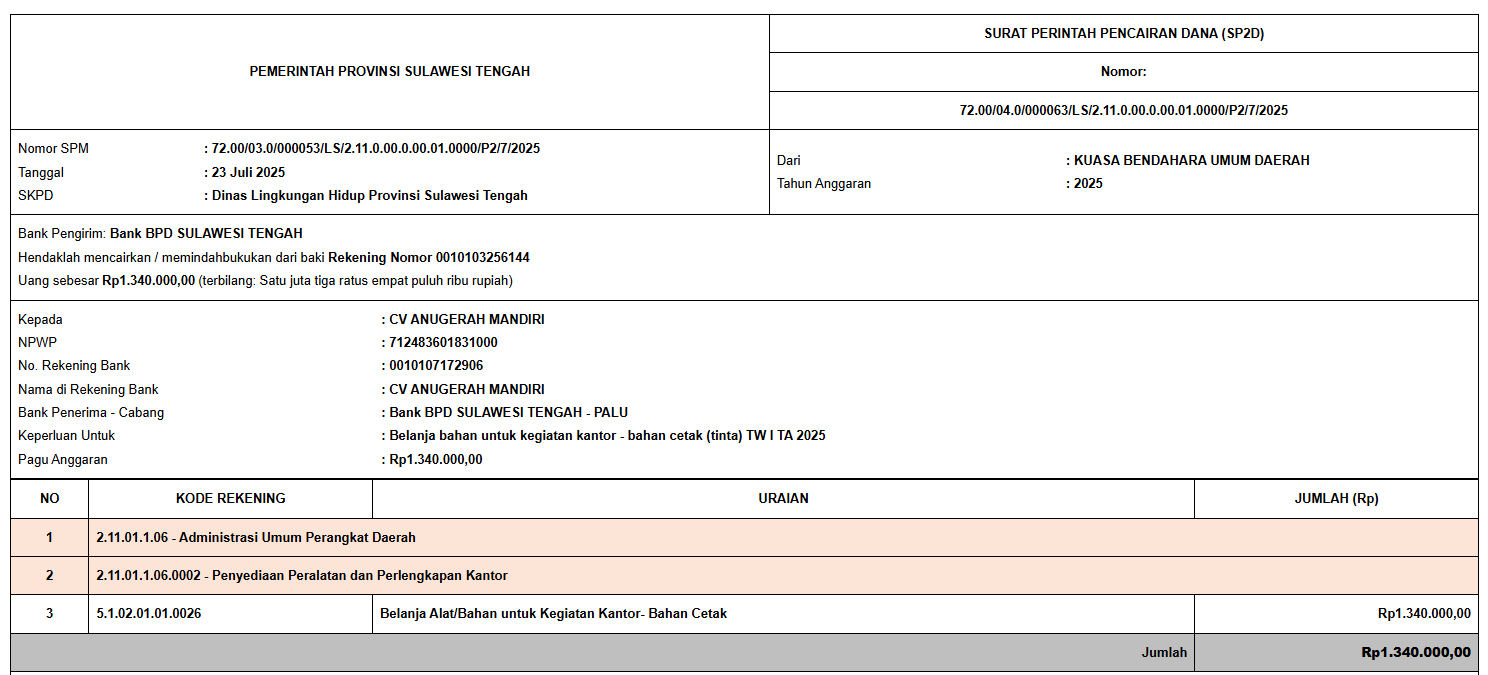 PEMERINTAH PROVINSI SULAWESI TENGAH

SURAT PERINTAH PENCAIRAN DANA (SP2D)

Nomor:

72.00/04.0/000063/LS/2.11.0.00.0.00.01.0000/P2/7/2025

Nomor SPM : 72.00/03.0/000053/LS/2.11.0.00.0.00.01.0000/P2/7/2025
Tanggal : 23 Juli 2025
SKPD : Dinas Lingkungan Hidup Provinsi Sulawesi Tengah

Dari : KUASA BENDAHARA UMUM DAERAH
Tahun Anggaran : 2025

Bank Pengirim: Bank BPD SULAWESI TENGAH
Hendaklah mencairkan / memindahbukukan dari baki Rekening Nomor 0010103256144
Uang sebesar Rp1.340.000,00 (terbilang: Satu juta tiga ratus empat puluh ribu rupiah)

Kepada : CV ANUGERAH MANDIRI
NPWP : 712483601831000
No. Rekening Bank : 0010107172906
Nama di Rekening Bank : CV ANUGERAH MANDIRI
Bank Penerima - Cabang : Bank BPD SULAWESI TENGAH - PALU
Keperluan Untuk : Belanja bahan untuk kegiatan kantor - bahan cetak (tinta) TW I TA 2025
Pagu Anggaran : Rp1.340.000,00

| NO | KODE REKENING | URAIAN | JUMLAH (Rp) |
|---|---|---|---|
| 1 | 2.11.01.1.06 - Administrasi Umum Perangkat Daerah | | |
| 2 | 2.11.01.1.06.0002 - Penyediaan Peralatan dan Perlengkapan Kantor | | |
| 3 | 5.1.02.01.01.0026 | Belanja Alat/Bahan untuk Kegiatan Kantor- Bahan Cetak | Rp1.340.000,00 |
| | | Jumlah | Rp1.340.000,00 |